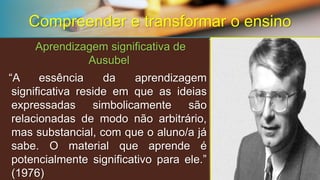 Compreender e transformar o ensino

Aprendizagem significativa de Ausubel

“A essência da aprendizagem significativa reside em que as ideias expressadas simbolicamente são relacionadas de modo não arbitrário, mas substancial, com que o aluno/a já sabe. O material que aprende é potencialmente significativo para ele.” (1976)